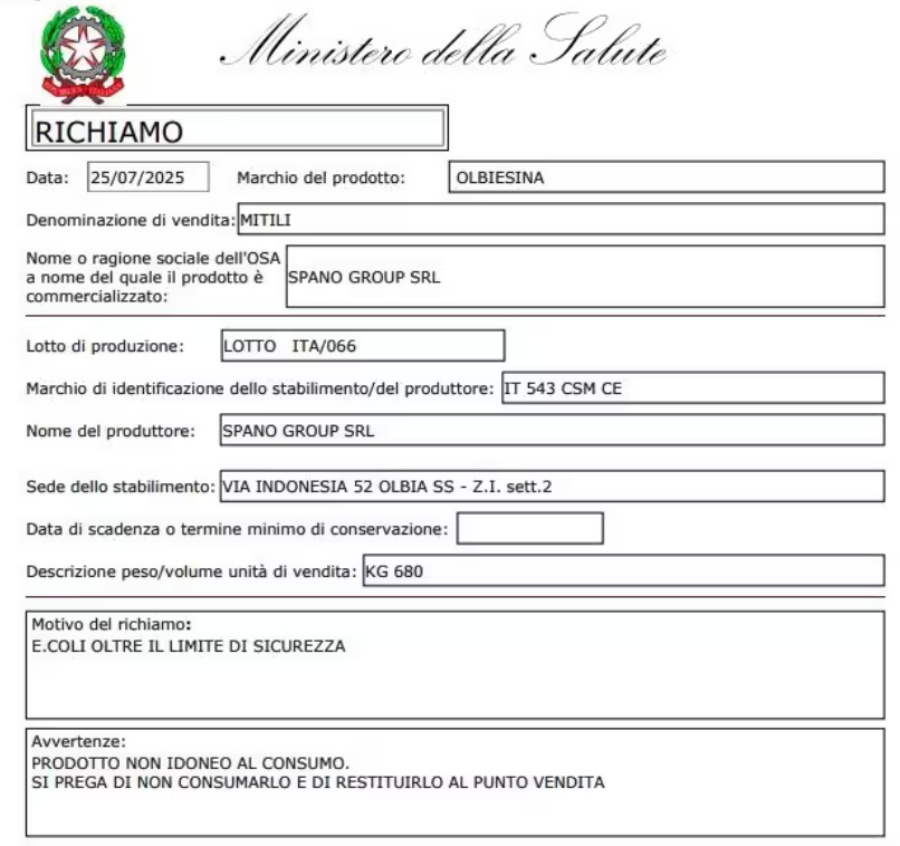 Ministero della Salute

RICHIAMO

Data: 25/07/2025 Marchio del prodotto: OLBIESINA

Denominazione di vendita: MITILI

Nome o ragione sociale dell'OSA a nome del quale il prodotto è commercializzato: SPANO GROUP SRL

Lotto di produzione: LOTTO ITA/066

Marchio di identificazione dello stabilimento/del produttore: IT 543 CSM CE

Nome del produttore: SPANO GROUP SRL

Sede dello stabilimento: VIA INDONESIA 52 OLBIA SS - Z.I. sett.2

Data di scadenza o termine minimo di conservazione:

Descrizione peso/volume unità di vendita: KG 680

Motivo del richiamo:
E.COLI OLTRE IL LIMITE DI SICUREZZA

Avvertenze:
PRODOTTO NON IDONEO AL CONSUMO.
SI PREGA DI NON CONSUMARLO E DI RESTITUIRLO AL PUNTO VENDITA